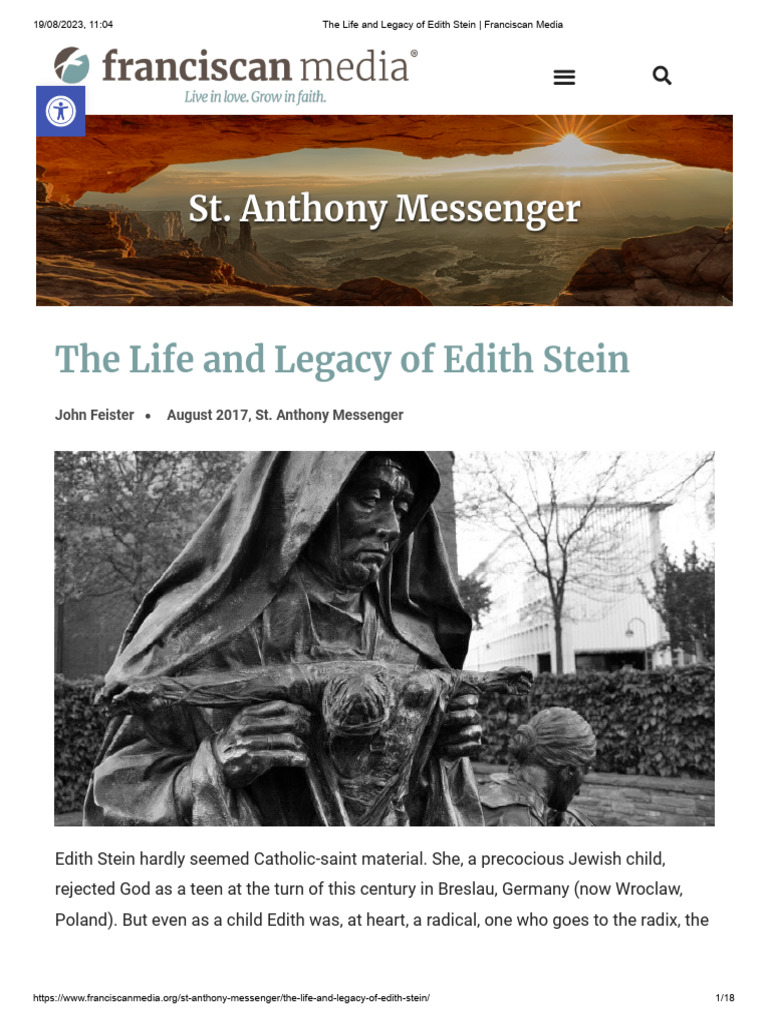 19/08/2023, 11:04 The Life and Legacy of Edith Stein | Franciscan Media

franciscan media®
Live in love. Grow in faith.

St. Anthony Messenger

The Life and Legacy of Edith Stein

John Feister • August 2017, St. Anthony Messenger

Edith Stein hardly seemed Catholic-saint material. She, a precocious Jewish child, rejected God as a teen at the turn of this century in Breslau, Germany (now Wroclaw, Poland). But even as a child Edith was, at heart, a radical, one who goes to the radix, the

https://www.franciscanmedia.org/st-anthony-messenger/the-life-and-legacy-of-edith-stein/ 1/18